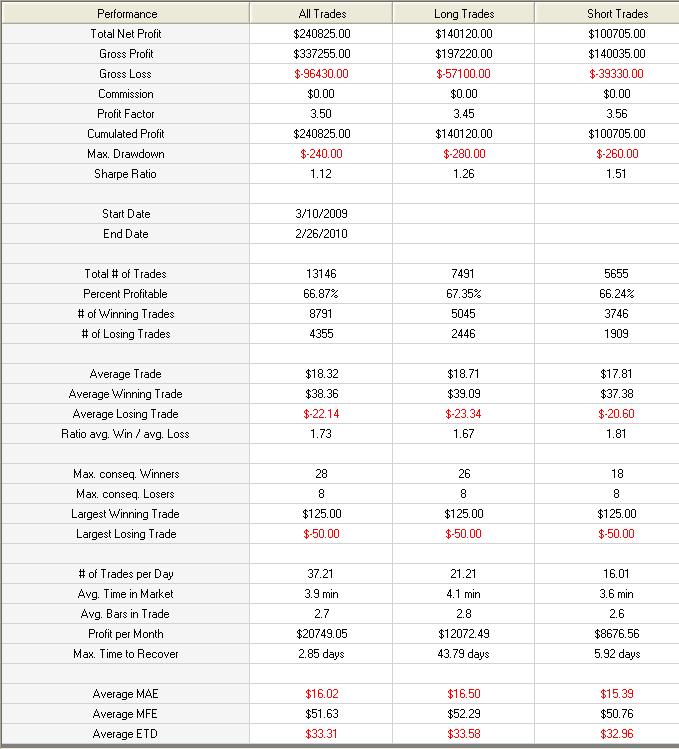 | Performance | All Trades | Long Trades | Short Trades |
|---|---|---|---|
| Total Net Profit | $240825.00 | $140120.00 | $100705.00 |
| Gross Profit | $337255.00 | $197220.00 | $140035.00 |
| Gross Loss | $-96430.00 | $-57100.00 | $-39330.00 |
| Commission | $0.00 | $0.00 | $0.00 |
| Profit Factor | 3.50 | 3.45 | 3.56 |
| Cumulated Profit | $240825.00 | $140120.00 | $100705.00 |
| Max. Drawdown | $-240.00 | $-280.00 | $-260.00 |
| Sharpe Ratio | 1.12 | 1.26 | 1.51 |
| | | | |
| Start Date | 3/10/2009 | | |
| End Date | 2/26/2010 | | |
| | | | |
| Total # of Trades | 13146 | 7491 | 5655 |
| Percent Profitable | 66.87% | 67.35% | 66.24% |
| # of Winning Trades | 8791 | 5045 | 3746 |
| # of Losing Trades | 4355 | 2446 | 1909 |
| | | | |
| Average Trade | $18.32 | $18.71 | $17.81 |
| Average Winning Trade | $38.36 | $39.09 | $37.38 |
| Average Losing Trade | $-22.14 | $-23.34 | $-20.60 |
| Ratio avg. Win / avg. Loss | 1.73 | 1.67 | 1.81 |
| | | | |
| Max. conseq. Winners | 28 | 26 | 18 |
| Max. conseq. Losers | 8 | 8 | 8 |
| Largest Winning Trade | $125.00 | $125.00 | $125.00 |
| Largest Losing Trade | $-50.00 | $-50.00 | $-50.00 |
| | | | |
| # of Trades per Day | 37.21 | 21.21 | 16.01 |
| Avg. Time in Market | 3.9 min | 4.1 min | 3.6 min |
| Avg. Bars in Trade | 2.7 | 2.8 | 2.6 |
| Profit per Month | $20749.05 | $12072.49 | $8676.56 |
| Max. Time to Recover | 2.85 days | 43.79 days | 5.92 days |
| | | | |
| Average MAE | $16.02 | $16.50 | $15.39 |
| Average MFE | $51.63 | $52.29 | $50.76 |
| Average ETD | $33.31 | $33.58 | $32.96 |